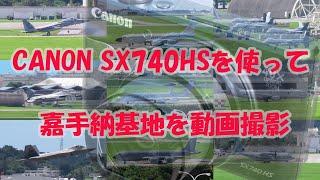 Canon

CANON SX740HSを使って

嘉手納基地を動画撮影

SX740 HS